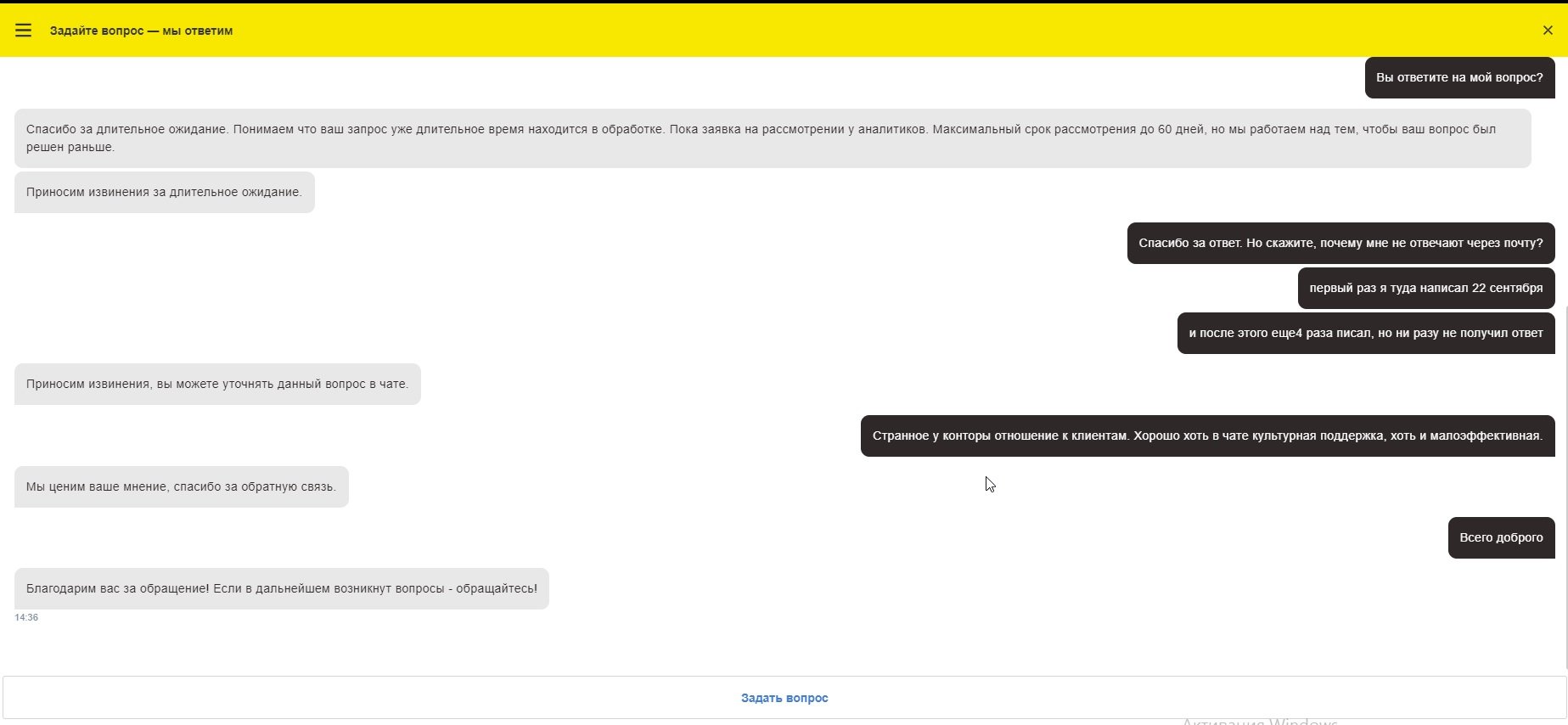 Задайте вопрос — мы ответим

Вы ответите на мой вопрос?

Спасибо за длительное ожидание. Понимаем что ваш запрос уже длительное время находится в обработке. Пока заявка на рассмотрении у аналитиков. Максимальный срок рассмотрения до 60 дней, но мы работаем над тем, чтобы ваш вопрос был решен раньше.

Приносим извинения за длительное ожидание.

Спасибо за ответ. Но скажите, почему мне не отвечают через почту?

первый раз я туда написал 22 сентября

и после этого еще4 раза писал, но ни разу не получил ответ

Приносим извинения, вы можете уточнять данный вопрос в чате.

Странное у конторы отношение к клиентам. Хорошо хоть в чате культурная поддержка, хоть и малоэффективная.

Мы ценим ваше мнение, спасибо за обратную связь.

Всего доброго

Благодарим вас за обращение! Если в дальнейшем возникнут вопросы - обращайтесь!

14:36

Задать вопрос

Активация Windows